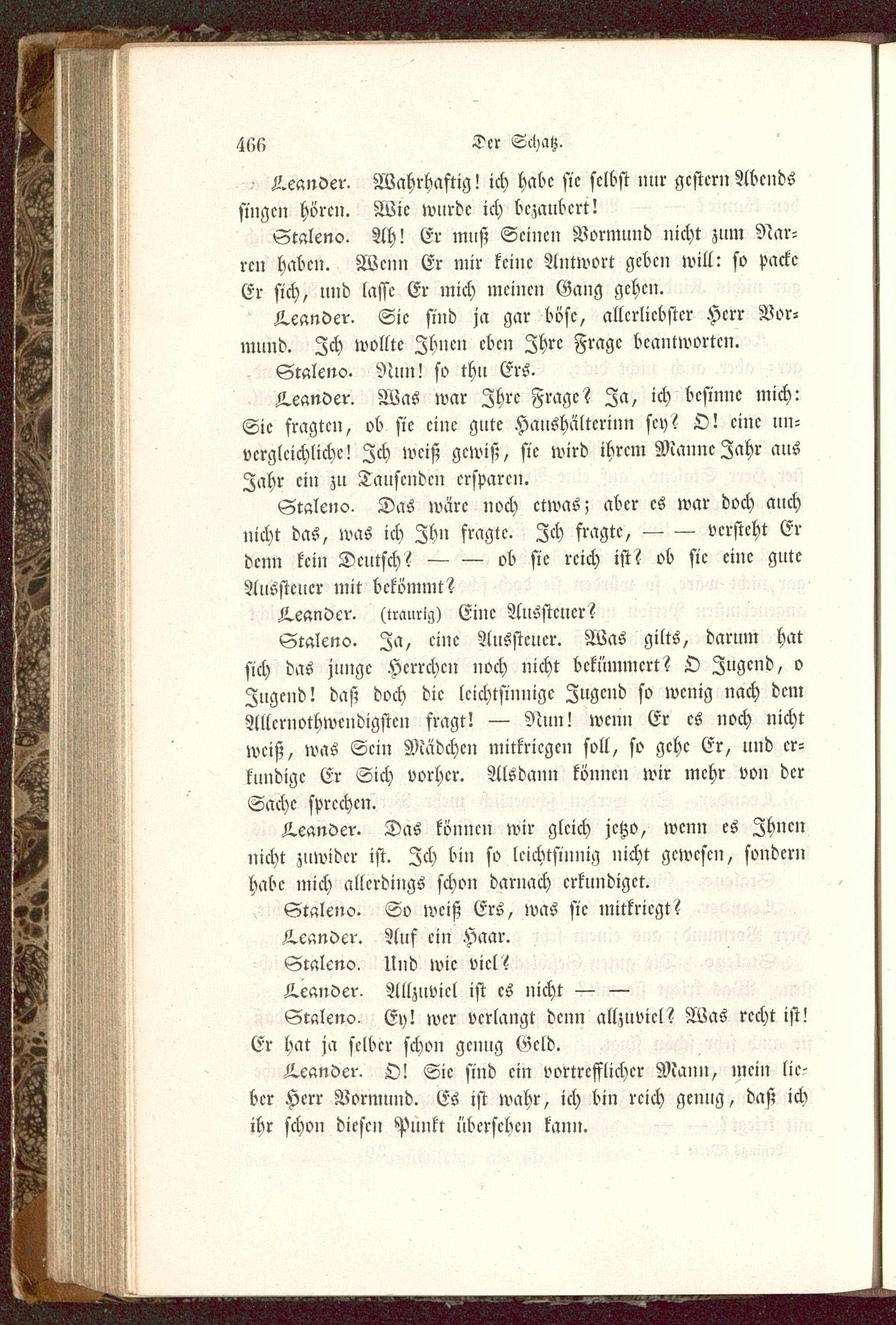 466 Der Schatz.

Leander. Wahrhaftig! ich habe sie selbst nur gestern Abends singen hören. Wie wurde ich bezaubert!

Staleno. Ah! Er muß Seinen Vormund nicht zum Narren haben. Wenn Er mir keine Antwort geben will: so packe Er sich, und lasse Er mich meinen Gang gehen.

Leander. Sie sind ja gar böse, allerliebster Herr Vormund. Ich wollte Ihnen eben Ihre Frage beantworten.

Staleno. Nun! so thu Ers.

Leander. Was war Ihre Frage? Ja, ich besinne mich: Sie fragten, ob sie eine gute Haushälterinn sey? O! eine unvergleichliche! Ich weiß gewiß, sie wird ihrem Manne Jahr aus Jahr ein zu Tausenden ersparen.

Staleno. Das wäre noch etwas; aber es war doch auch nicht das, was ich Ihn fragte. Ich fragte, — — versteht Er denn kein Deutsch? — — ob sie reich ist? ob sie eine gute Aussteuer mit bekömmt?

Leander. (traurig) Eine Aussteuer?

Staleno. Ja, eine Aussteuer. Was gilts, darum hat sich das junge Herrchen noch nicht bekümmert? O Jugend, o Jugend! daß doch die leichtsinnige Jugend so wenig nach dem Allernothwendigsten fragt! — Nun! wenn Er es noch nicht weiß, was Sein Mädchen mitkriegen soll, so gehe Er, und erkundige Er Sich vorher. Alsdann können wir mehr von der Sache sprechen.

Leander. Das können wir gleich jetzo, wenn es Ihnen nicht zuwider ist. Ich bin so leichtsinnig nicht gewesen, sondern habe mich allerdings schon darnach erkundiget.

Staleno. So weiß Ers, was sie mitkriegt?

Leander. Auf ein Haar.

Staleno. Und wie viel?

Leander. Allzuviel ist es nicht — —

Staleno. Ey! wer verlangt denn allzuviel? Was recht ist! Er hat ja selber schon genug Geld.

Leander. O! Sie sind ein vortrefflicher Mann, mein lieber Herr Vormund. Es ist wahr, ich bin reich genug, daß ich ihr schon diesen Punkt übersehen kann.